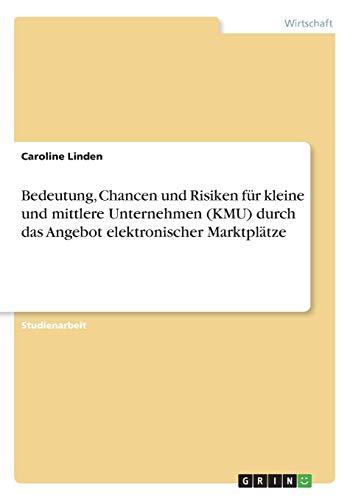 Wirtschaft

Caroline Linden

Bedeutung, Chancen und Risiken für kleine und mittlere Unternehmen (KMU) durch das Angebot elektronischer Marktplätze

Studienarbeit

GRIN